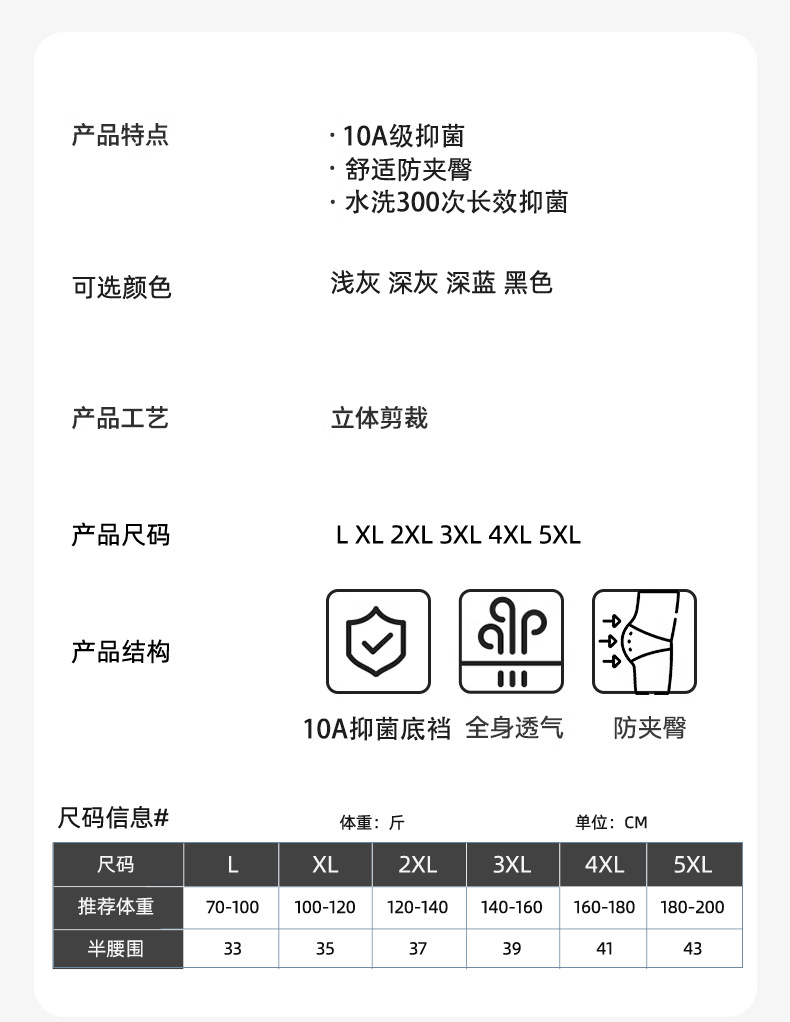 产品特点

· 10A级抑菌
· 舒适防夹臀
· 水洗300次长效抑菌

可选颜色

浅灰 深灰 深蓝 黑色

产品工艺

立体剪裁

产品尺码

L XL 2XL 3XL 4XL 5XL

产品结构

10A抑菌底裆 全身透气 防夹臀

尺码信息#

体重：斤

单位：CM

| 尺码 | L | XL | 2XL | 3XL | 4XL | 5XL |
|---|---|---|---|---|---|---|
| 推荐体重 | 70-100 | 100-120 | 120-140 | 140-160 | 160-180 | 180-200 |
| 半腰围 | 33 | 35 | 37 | 39 | 41 | 43 |